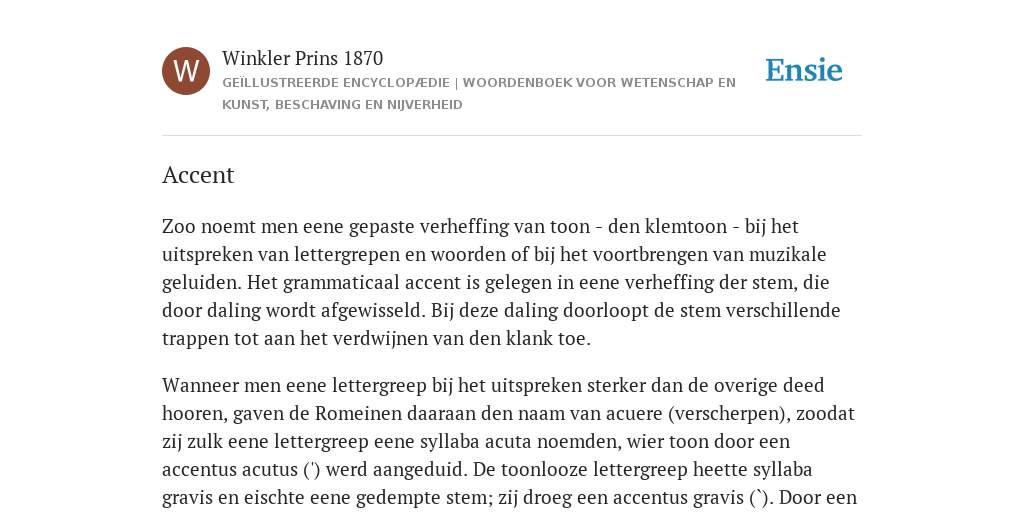 W

Winkler Prins 1870

GEÏLLUSTREERDE ENCYCLOPÆDIE | WOORDENBOEK VOOR WETENSCHAP EN KUNST, BESCHAVING EN NIJVERHEID

Ensie

Accent

Zoo noemt men eene gepaste verheffing van toon - den klemtoon - bij het uitspreken van lettergrepen en woorden of bij het voortbrengen van muzikale geluiden. Het grammaticaal accent is gelegen in eene verheffing der stem, die door daling wordt afgewisseld. Bij deze daling doorloopt de stem verschillende trappen tot aan het verdwijnen van den klank toe.

Wanneer men eene lettergreep bij het uitspreken sterker dan de overige deed hooren, gaven de Romeinen daaraan den naam van acuere (verscherpen), zoodat zij zulk eene lettergreep eene syllaba acuta noemden, wier toon door een accentus acutus (') werd aangeduid. De toonlooze lettergreep heette syllaba gravis en eischte eene gedempte stem; zij droeg een accentus gravis (`). Door een